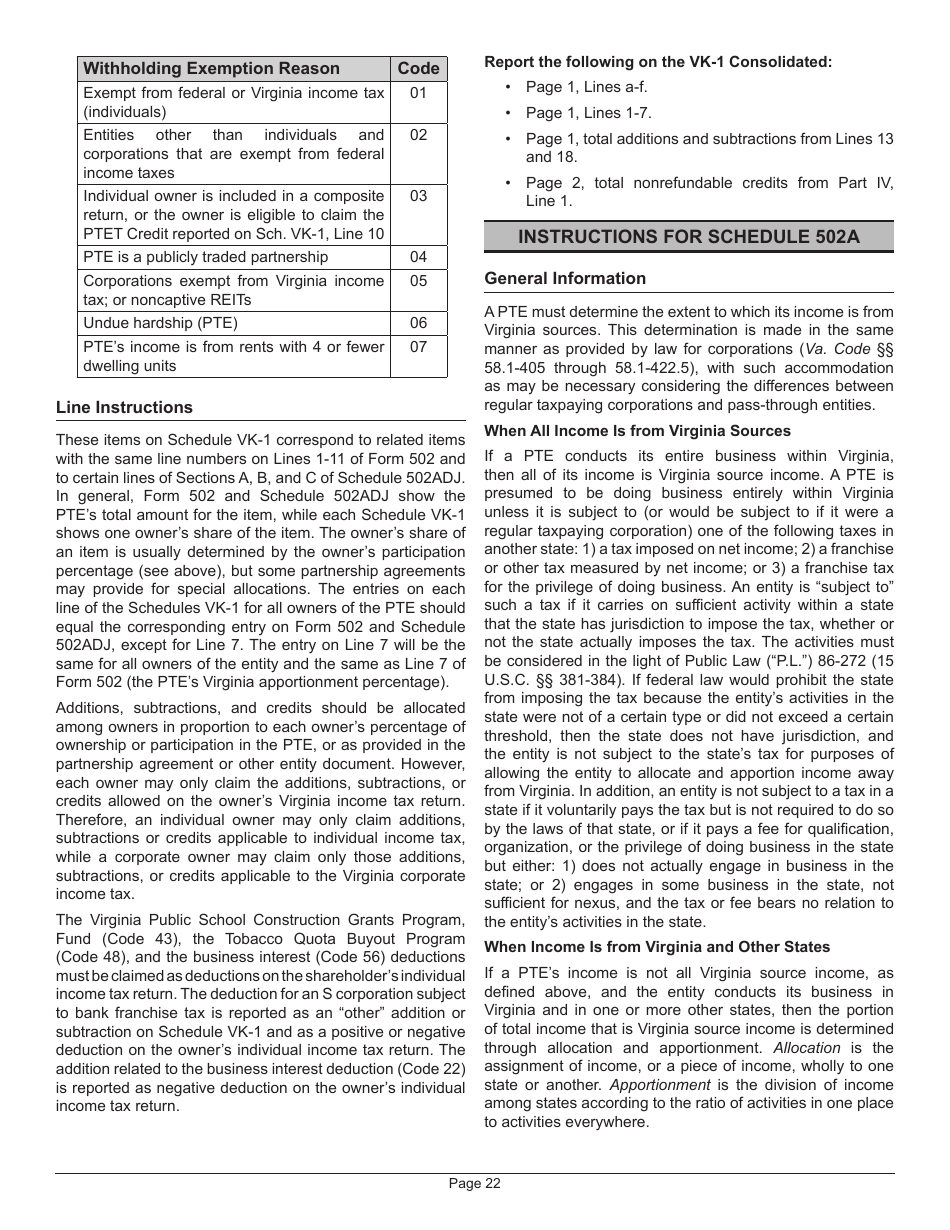 | Withholding Exemption Reason | Code |
|---|---|
| Exempt from federal or Virginia income tax (individuals) | 01 |
| Entities other than individuals and corporations that are exempt from federal income taxes | 02 |
| Individual owner is included in a composite return, or the owner is eligible to claim the PTET Credit reported on Sch. VK-1, Line 10 | 03 |
| PTE is a publicly traded partnership | 04 |
| Corporations exempt from Virginia income tax; or noncaptive REITs | 05 |
| Undue hardship (PTE) | 06 |
| PTE's income is from rents with 4 or fewer dwelling units | 07 |

Line Instructions

These items on Schedule VK-1 correspond to related items with the same line numbers on Lines 1-11 of Form 502 and to certain lines of Sections A, B, and C of Schedule 502ADJ. In general, Form 502 and Schedule 502ADJ show the PTE's total amount for the item, while each Schedule VK-1 shows one owner's share of the item. The owner's share of an item is usually determined by the owner's participation percentage (see above), but some partnership agreements may provide for special allocations. The entries on each line of the Schedules VK-1 for all owners of the PTE should equal the corresponding entry on Form 502 and Schedule 502ADJ, except for Line 7. The entry on Line 7 will be the same for all owners of the entity and the same as Line 7 of Form 502 (the PTE's Virginia apportionment percentage).

Additions, subtractions, and credits should be allocated among owners in proportion to each owner's percentage of ownership or participation in the PTE, or as provided in the partnership agreement or other entity document. However, each owner may only claim the additions, subtractions, or credits allowed on the owner's Virginia income tax return. Therefore, an individual owner may only claim additions, subtractions or credits applicable to individual income tax, while a corporate owner may claim only those additions, subtractions, or credits applicable to the Virginia corporate income tax.

The Virginia Public School Construction Grants Program, Fund (Code 43), the Tobacco Quota Buyout Program (Code 48), and the business interest (Code 56) deductions must be claimed as deductions on the shareholder's individual income tax return. The deduction for an S corporation subject to bank franchise tax is reported as an "other" addition or subtraction on Schedule VK-1 and as a positive or negative deduction on the owner's individual income tax return. The addition related to the business interest deduction (Code 22) is reported as negative deduction on the owner's individual income tax return.

Report the following on the VK-1 Consolidated:

• Page 1, Lines a-f.

• Page 1, Lines 1-7.

• Page 1, total additions and subtractions from Lines 13 and 18.

• Page 2, total nonrefundable credits from Part IV, Line 1.

INSTRUCTIONS FOR SCHEDULE 502A

General Information

A PTE must determine the extent to which its income is from Virginia sources. This determination is made in the same manner as provided by law for corporations (Va. Code §§ 58.1-405 through 58.1-422.5), with such accommodation as may be necessary considering the differences between regular taxpaying corporations and pass-through entities.

When All Income Is from Virginia Sources

If a PTE conducts its entire business within Virginia, then all of its income is Virginia source income. A PTE is presumed to be doing business entirely within Virginia unless it is subject to (or would be subject to if it were a regular taxpaying corporation) one of the following taxes in another state: 1) a tax imposed on net income; 2) a franchise or other tax measured by net income; or 3) a franchise tax for the privilege of doing business. An entity is "subject to" such a tax if it carries on sufficient activity within a state that the state has jurisdiction to impose the tax, whether or not the state actually imposes the tax. The activities must be considered in the light of Public Law ("P.L.") 86-272 (15 U.S.C. §§ 381-384). If federal law would prohibit the state from imposing the tax because the entity's activities in the state were not of a certain type or did not exceed a certain threshold, then the state does not have jurisdiction, and the entity is not subject to the state's tax for purposes of allowing the entity to allocate and apportion income away from Virginia. In addition, an entity is not subject to a tax in a state if it voluntarily pays the tax but is not required to do so by the laws of that state, or if it pays a fee for qualification, organization, or the privilege of doing business in the state but either: 1) does not actually engage in business in the state; or 2) engages in some business in the state, not sufficient for nexus, and the tax or fee bears no relation to the entity's activities in the state.

When Income Is from Virginia and Other States

If a PTE's income is not all Virginia source income, as defined above, and the entity conducts its business in Virginia and in one or more other states, then the portion of total income that is Virginia source income is determined through allocation and apportionment. Allocation is the assignment of income, or a piece of income, wholly to one state or another. Apportionment is the division of income among states according to the ratio of activities in one place to activities everywhere.

Page 22